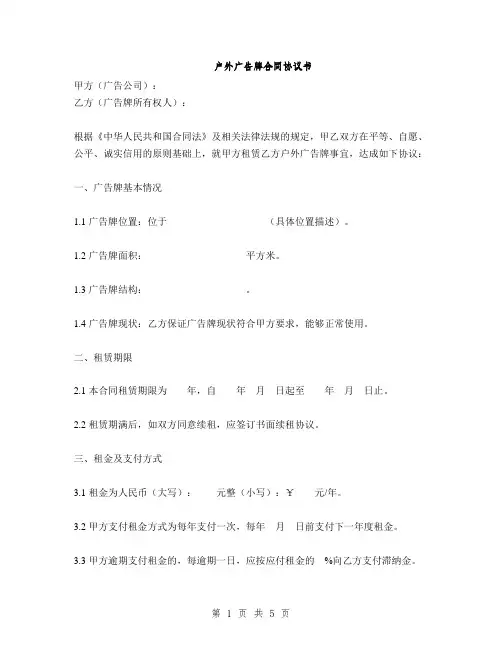 户外广告牌合同协议书

甲方（广告公司）：
乙方（广告牌所有权人）：

根据《中华人民共和国合同法》及相关法律法规的规定，甲乙双方在平等、自愿、公平、诚实信用的原则基础上，就甲方租赁乙方户外广告牌事宜，达成如下协议：

一、广告牌基本情况

1.1 广告牌位置：位于　　　　　　（具体位置描述）。

1.2 广告牌面积：　　　　　　平方米。

1.3 广告牌结构：　　　　　　。

1.4 广告牌现状：乙方保证广告牌现状符合甲方要求，能够正常使用。

二、租赁期限

2.1 本合同租赁期限为　　年，自　　年　月　日起至　　年　月　日止。

2.2 租赁期满后，如双方同意续租，应签订书面续租协议。

三、租金及支付方式

3.1 租金为人民币（大写）：　　元整（小写）：¥　　元/年。

3.2 甲方支付租金方式为每年支付一次，每年　月　日前支付下一年度租金。

3.3 甲方逾期支付租金的，每逾期一日，应按应付租金的　%向乙方支付滞纳金。

第 1 页 共 5 页